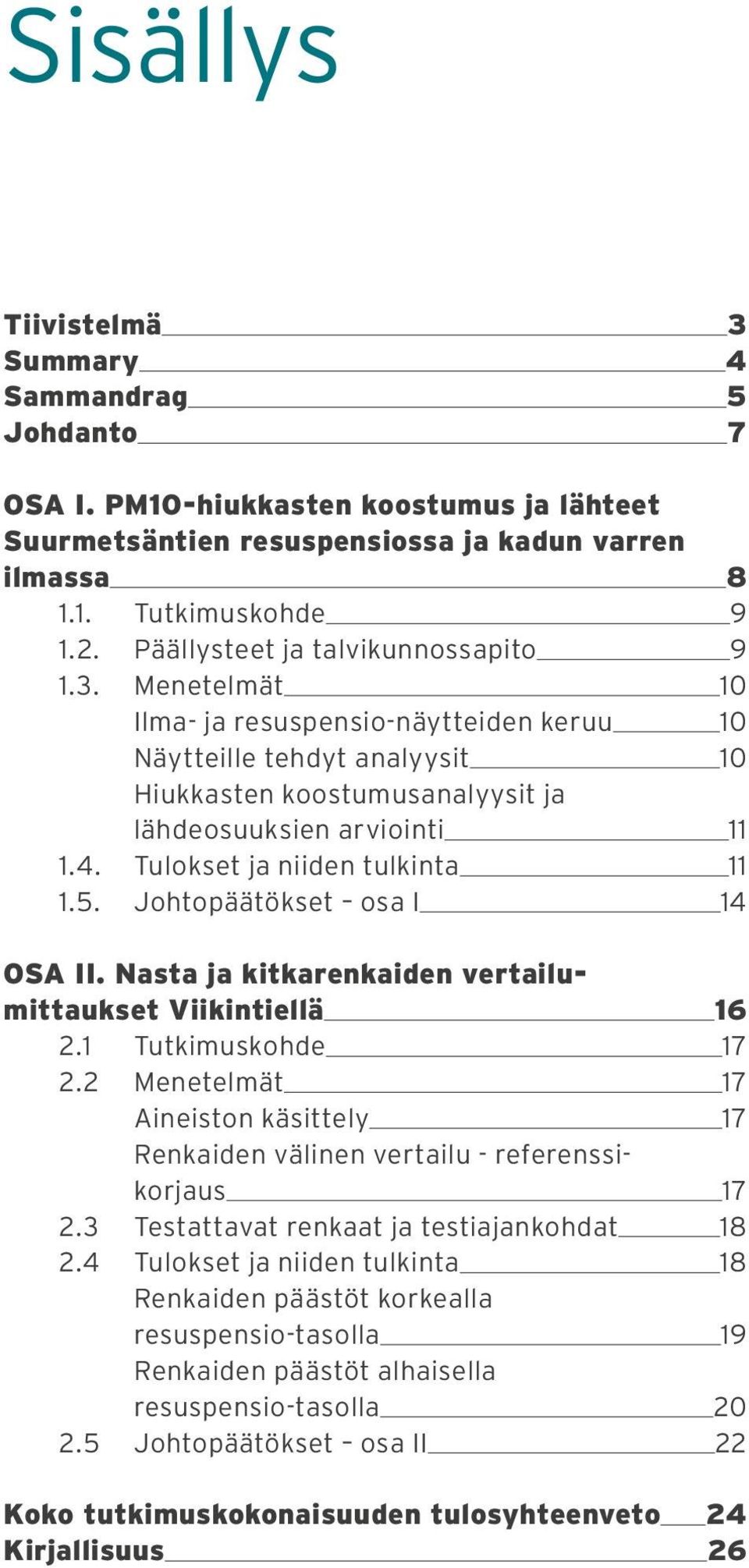 Sisällys

Tiivistelmä 3
Summary 4
Sammandrag 5
Johdanto 7

OSA I. PM10-hiukkasten koostumus ja lähteet Suurmetsäntien resuspensiossa ja kadun varren ilmassa 8
1.1. Tutkimuskohde 9
1.2. Päällysteet ja talvikunnossapito 9
1.3. Menetelmät 10
Ilma- ja resuspensio-näytteiden keruu 10
Näytteille tehdyt analyysit 10
Hiukkasten koostumusanalyysit ja lähdeosuuksien arviointi 11
1.4. Tulokset ja niiden tulkinta 11
1.5. Johtopäätökset – osa I 14

OSA II. Nasta ja kitkarenkaiden vertailumittaukset Viikintiellä 16
2.1 Tutkimuskohde 17
2.2 Menetelmät 17
Aineiston käsittely 17
Renkaiden välinen vertailu - referenssikorjaus 17
2.3 Testattavat renkaat ja testiajankohdat 18
2.4 Tulokset ja niiden tulkinta 18
Renkaiden päästöt korkealla resuspensio-tasolla 19
Renkaiden päästöt alhaisella resuspensio-tasolla 20
2.5 Johtopäätökset – osa II 22

Koko tutkimuskokonaisuuden tulosyhteenveto 24
Kirjallisuus 26